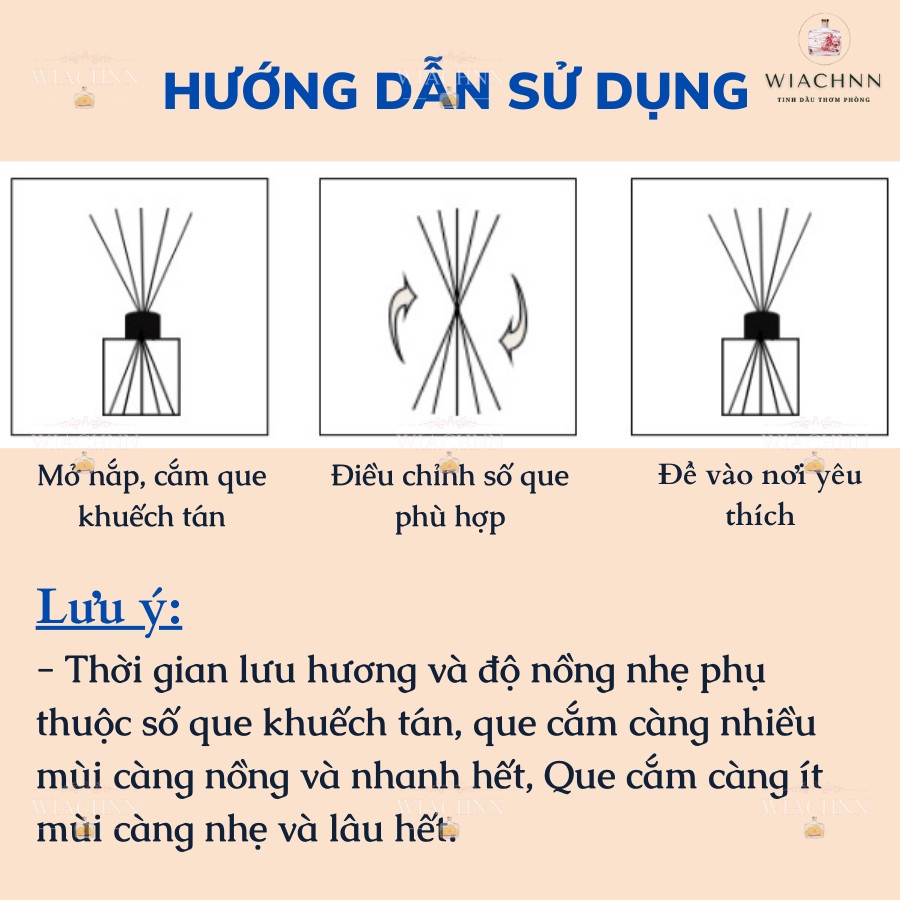 HƯỚNG DẪN SỬ DỤNG

WIACHNN
TINH DẦU THƠM PHÒNG

Mở nắp, cắm que khuếch tán

Điều chỉnh số que phù hợp

Để vào nơi yêu thích

Lưu ý:

- Thời gian lưu hương và độ nồng nhẹ phụ thuộc số que khuếch tán, que cắm càng nhiều mùi càng nồng và nhanh hết, Que cắm càng ít mùi càng nhẹ và lâu hết.